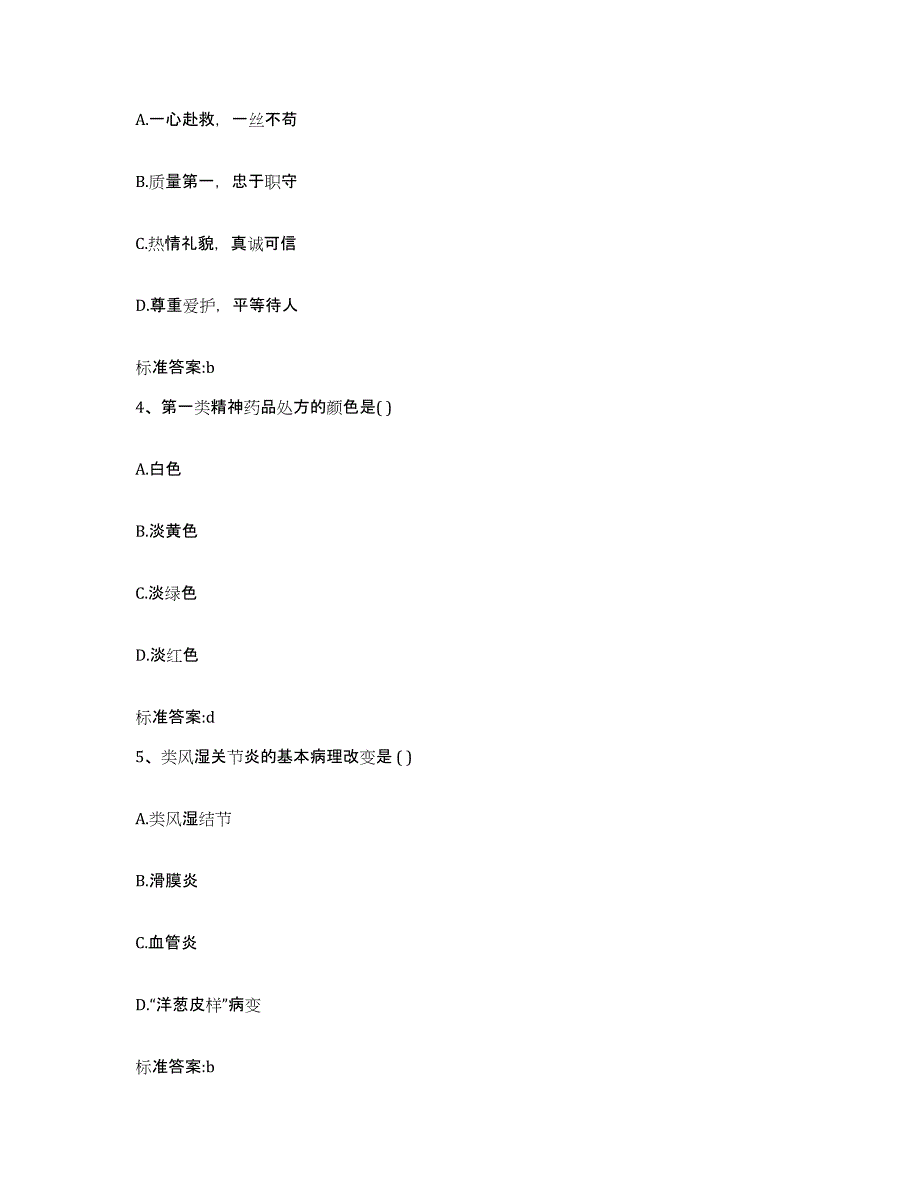 A.一心赴救，一丝不苟

B.质量第一，忠于职守

C.热情礼貌，真诚可信

D.尊重爱护，平等待人

标准答案:b

4、第一类精神药品处方的颜色是( )

A.白色

B.淡黄色

C.淡绿色

D.淡红色

标准答案:d

5、类风湿关节炎的基本病理改变是 ( )

A.类风湿结节

B.滑膜炎

C.血管炎

D.“洋葱皮样”病变

标准答案:b